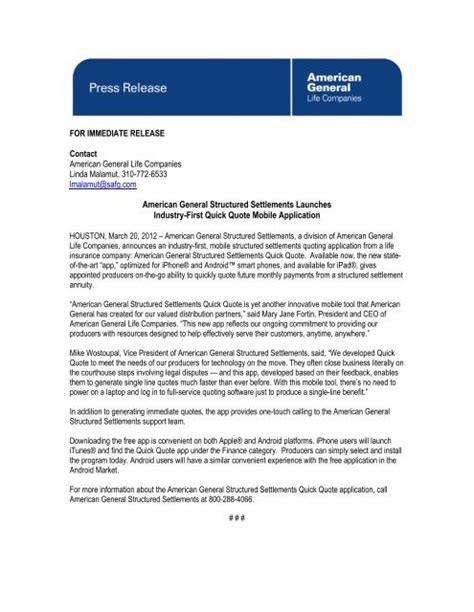 Press Release

American General Life Companies

FOR IMMEDIATE RELEASE

Contact
American General Life Companies
Linda Malamut, 310-772-6533
lmalamut@safg.com

American General Structured Settlements Launches Industry-First Quick Quote Mobile Application

HOUSTON, March 20, 2012 – American General Structured Settlements, a division of American General Life Companies, announces an industry-first, mobile structured settlements quoting application from a life insurance company: American General Structured Settlements Quick Quote. Available now, the new state-of-the-art "app," optimized for iPhone® and Android™ smart phones, and available for iPad®, gives appointed producers on-the-go ability to quickly quote future monthly payments from a structured settlement annuity.

"American General Structured Settlements Quick Quote is yet another innovative mobile tool that American General has created for our valued distribution partners," said Mary Jane Fortin, President and CEO of American General Life Companies. "This new app reflects our ongoing commitment to providing our producers with resources designed to help effectively serve their customers, anytime, anywhere."

Mike Wostoupal, Vice President of American General Structured Settlements, said, "We developed Quick Quote to meet the needs of our producers for technology on the move. They often close business literally on the courthouse steps involving legal disputes — and this app, developed based on their feedback, enables them to generate single line quotes much faster than ever before. With this mobile tool, there's no need to power on a laptop and log in to full-service quoting software just to produce a single-line benefit."

In addition to generating immediate quotes, the app provides one-touch calling to the American General Structured Settlements support team.

Downloading the free app is convenient on both Apple® and Android platforms. iPhone users will launch iTunes® and find the Quick Quote app under the Finance category. Producers can simply select and install the program today. Android users will have a similar convenient experience with the free application in the Android Market.

For more information about the American General Structured Settlements Quick Quote application, call American General Structured Settlements at 800-288-4066.

###